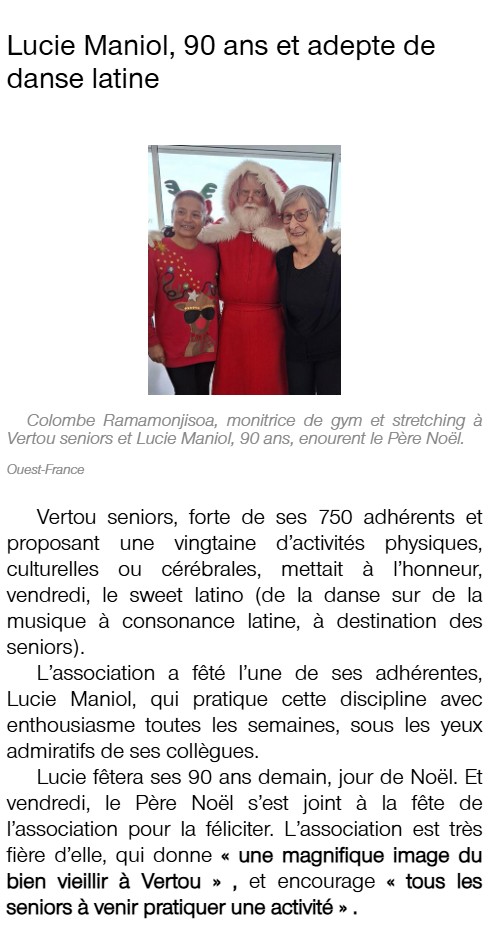 Lucie Maniol, 90 ans et adepte de danse latine

Colombe Ramamonjisoa, monitrice de gym et stretching à Vertou seniors et Lucie Maniol, 90 ans, enourent le Père Noël.

Ouest-France

Vertou seniors, forte de ses 750 adhérents et proposant une vingtaine d'activités physiques, culturelles ou cérébrales, mettait à l'honneur, vendredi, le sweet latino (de la danse sur de la musique à consonance latine, à destination des seniors).

L'association a fêté l'une de ses adhérentes, Lucie Maniol, qui pratique cette discipline avec enthousiasme toutes les semaines, sous les yeux admiratifs de ses collègues.

Lucie fêtera ses 90 ans demain, jour de Noël. Et vendredi, le Père Noël s'est joint à la fête de l'association pour la féliciter. L'association est très fière d'elle, qui donne « une magnifique image du bien vieillir à Vertou » , et encourage « tous les seniors à venir pratiquer une activité » .